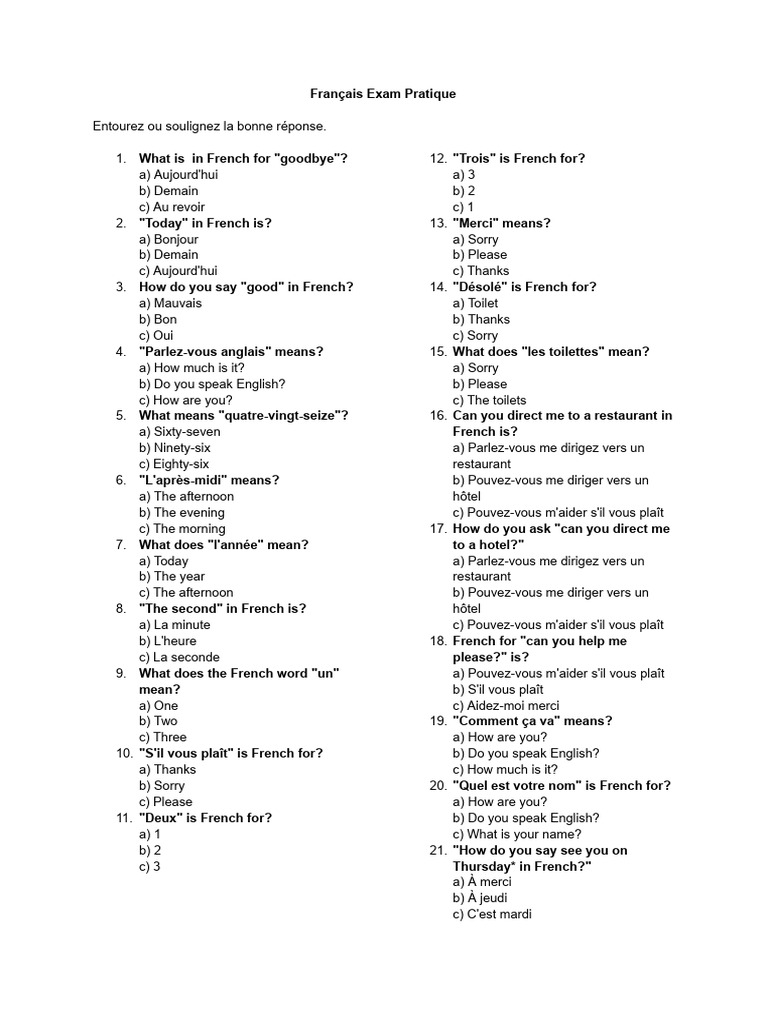 Français Exam Pratique

Entourez ou soulignez la bonne réponse.

1. What is  in French for "goodbye"?
a) Aujourd'hui
b) Demain
c) Au revoir
2. "Today" in French is?
a) Bonjour
b) Demain
c) Aujourd'hui
3. How do you say "good" in French?
a) Mauvais
b) Bon
c) Oui
4. "Parlez-vous anglais" means?
a) How much is it?
b) Do you speak English?
c) How are you?
5. What means "quatre-vingt-seize"?
a) Sixty-seven
b) Ninety-six
c) Eighty-six
6. "L'après-midi" means?
a) The afternoon
b) The evening
c) The morning
7. What does "l'année" mean?
a) Today
b) The year
c) The afternoon
8. "The second" in French is?
a) La minute
b) L'heure
c) La seconde
9. What does the French word "un" mean?
a) One
b) Two
c) Three
10. "S'il vous plaît" is French for?
a) Thanks
b) Sorry
c) Please
11. "Deux" is French for?
a) 1
b) 2
c) 3

12. "Trois" is French for?
a) 3
b) 2
c) 1
13. "Merci" means?
a) Sorry
b) Please
c) Thanks
14. "Désolé" is French for?
a) Toilet
b) Thanks
c) Sorry
15. What does "les toilettes" mean?
a) Sorry
b) Please
c) The toilets
16. Can you direct me to a restaurant in French is?
a) Parlez-vous me dirigez vers un restaurant
b) Pouvez-vous me diriger vers un hôtel
c) Pouvez-vous m'aider s'il vous plaît
17. How do you ask "can you direct me to a hotel?"
a) Parlez-vous me dirigez vers un restaurant
b) Pouvez-vous me diriger vers un hôtel
c) Pouvez-vous m'aider s'il vous plaît
18. French for "can you help me please?" is?
a) Pouvez-vous m'aider s'il vous plaît
b) S'il vous plaît
c) Aidez-moi merci
19. "Comment ça va" means?
a) How are you?
b) Do you speak English?
c) How much is it?
20. "Quel est votre nom" is French for?
a) How are you?
b) Do you speak English?
c) What is your name?
21. "How do you say see you on Thursday* in French?"
a) À merci
b) À jeudi
c) C'est mardi